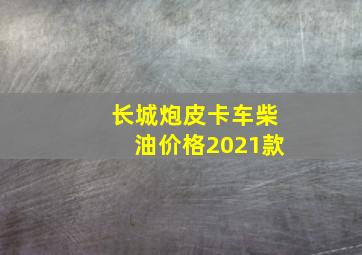 长城炮皮卡车柴油价格2021款